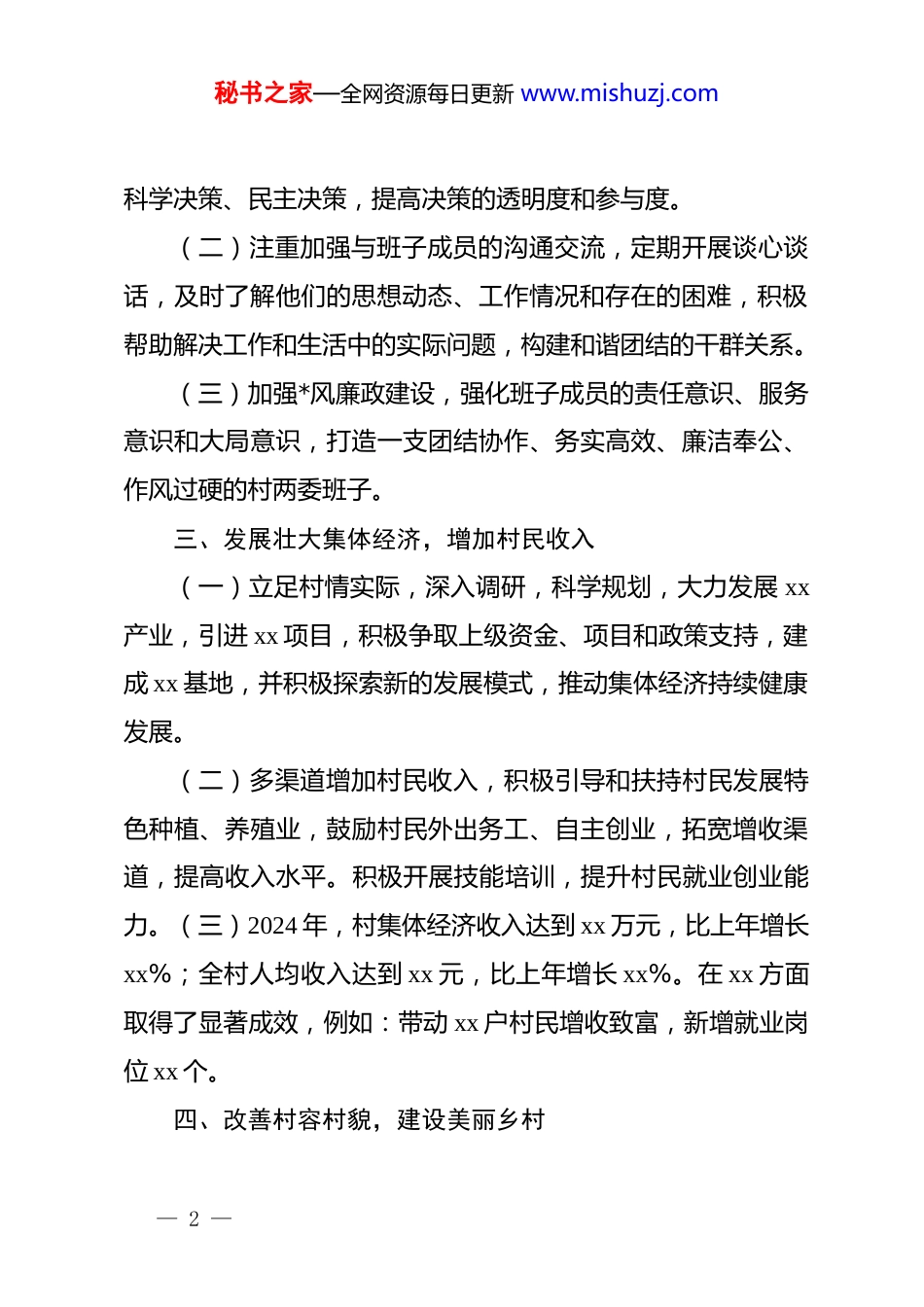 秘书之家—全网资源每日更新 www.mishuzj.com

科学决策、民主决策，提高决策的透明度和参与度。

（二）注重加强与班子成员的沟通交流，定期开展谈心谈话，及时了解他们的思想动态、工作情况和存在的困难，积极帮助解决工作和生活中的实际问题，构建和谐团结的干群关系。

（三）加强*风廉政建设，强化班子成员的责任意识、服务意识和大局意识，打造一支团结协作、务实高效、廉洁奉公、作风过硬的村两委班子。

三、发展壮大集体经济，增加村民收入

（一）立足村情实际，深入调研，科学规划，大力发展 xx 产业，引进 xx 项目，积极争取上级资金、项目和政策支持，建成 xx 基地，并积极探索新的发展模式，推动集体经济持续健康发展。

（二）多渠道增加村民收入，积极引导和扶持村民发展特色种植、养殖业，鼓励村民外出务工、自主创业，拓宽增收渠道，提高收入水平。积极开展技能培训，提升村民就业创业能力。（三）2024 年，村集体经济收入达到 xx 万元，比上年增长 xx%；全村人均收入达到 xx 元，比上年增长 xx%。在 xx 方面取得了显著成效，例如：带动 xx 户村民增收致富，新增就业岗位 xx 个。

四、改善村容村貌，建设美丽乡村

— 2 —